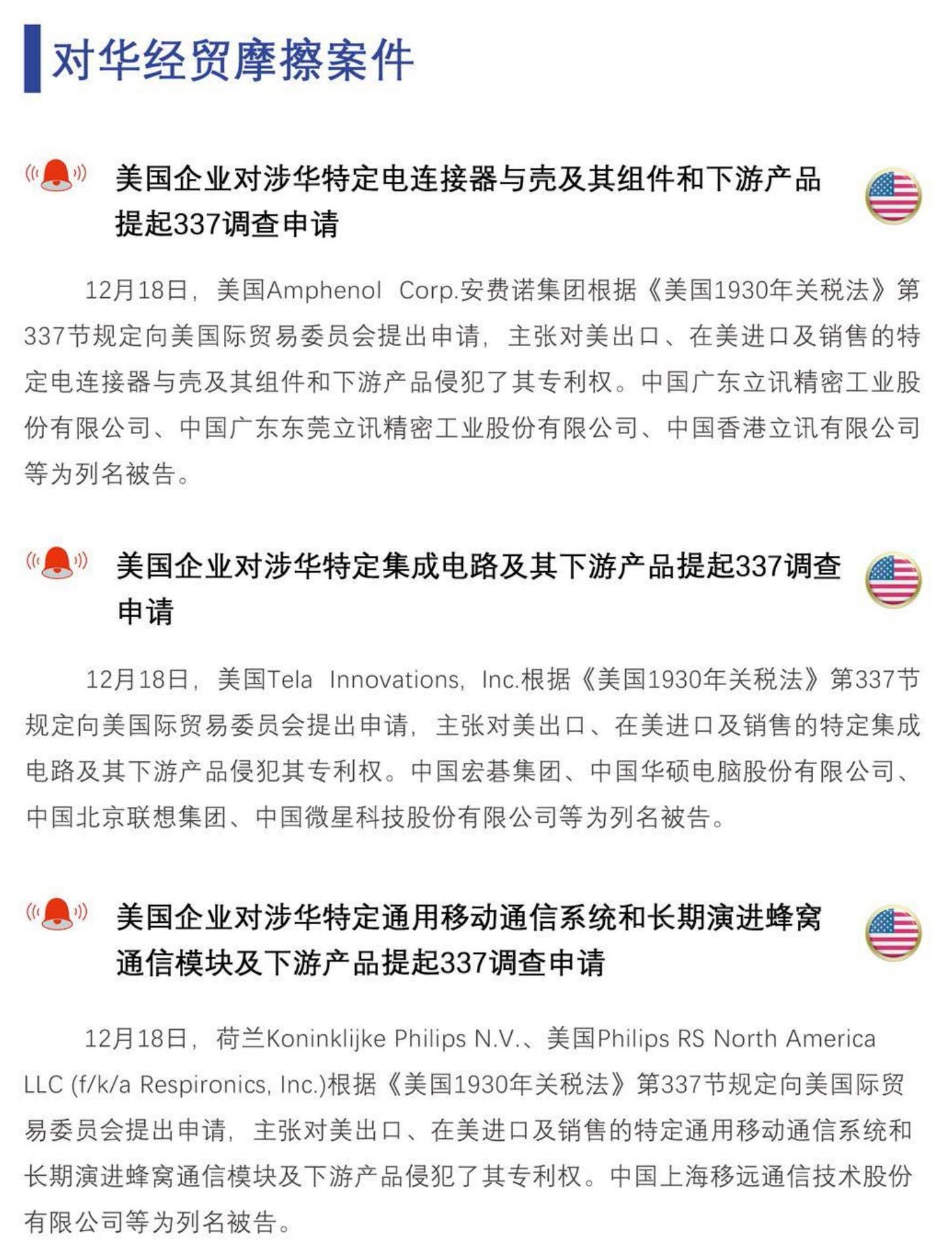 对华经贸摩擦案件

美国企业对涉华特定电连接器与壳及其组件和下游产品提起337调查申请

12月18日，美国Amphenol Corp.安费诺集团根据《美国1930年关税法》第337节规定向美国际贸易委员会提出申请，主张对美出口、在美进口及销售的特定电连接器与壳及其组件和下游产品侵犯了其专利权。中国广东立讯精密工业股份有限公司、中国广东东莞立讯精密工业股份有限公司、中国香港立讯有限公司等为列名被告。

美国企业对涉华特定集成电路及其下游产品提起337调查申请

12月18日，美国Tela Innovations, Inc.根据《美国1930年关税法》第337节规定向美国际贸易委员会提出申请，主张对美出口、在美进口及销售的特定集成电路及其下游产品侵犯其专利权。中国宏碁集团、中国华硕电脑股份有限公司、中国北京联想集团、中国微星科技股份有限公司等为列名被告。

美国企业对涉华特定通用移动通信系统和长期演进蜂窝通信模块及下游产品提起337调查申请

12月18日，荷兰Koninklijke Philips N.V.、美国Philips RS North America LLC (f/k/a Respironics, Inc.)根据《美国1930年关税法》第337节规定向美国际贸易委员会提出申请，主张对美出口、在美进口及销售的特定通用移动通信系统和长期演进蜂窝通信模块及下游产品侵犯了其专利权。中国上海移远通信技术股份有限公司等为列名被告。